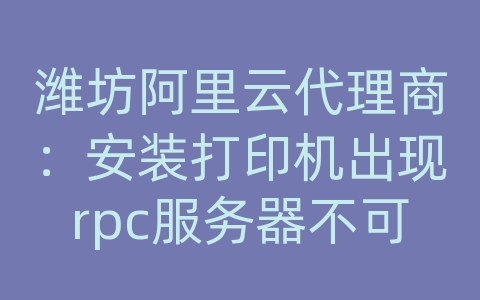 潍坊阿里云代理商：安装打印机出现rpc服务器不可